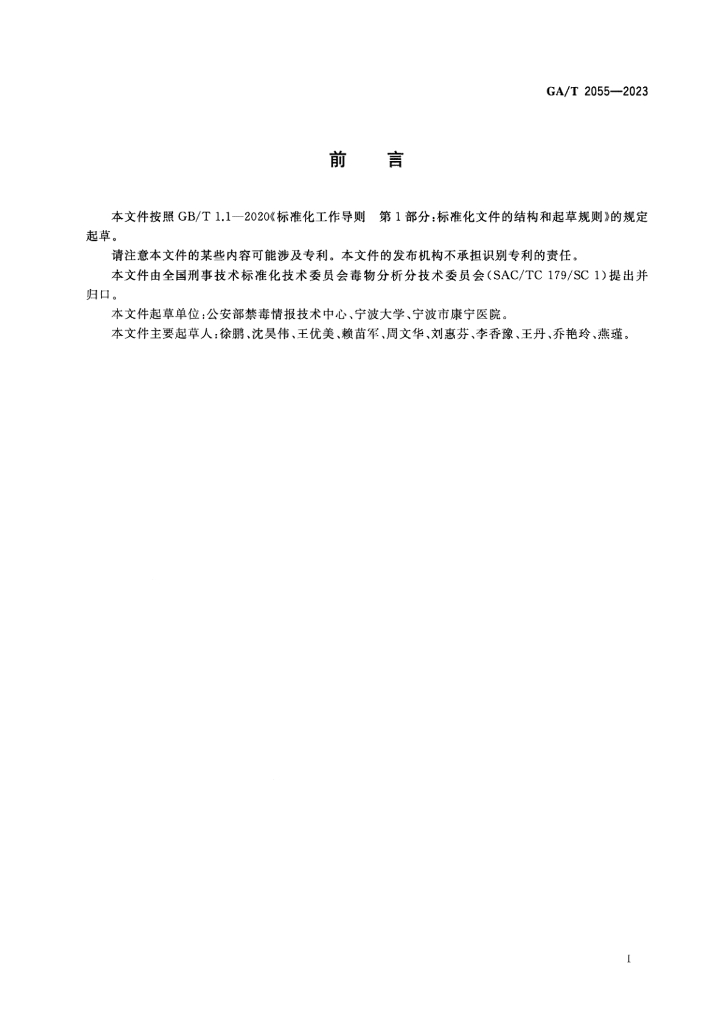 GA/T 2055—2023

前　言

本文件按照 GB/T 1.1—2020《标准化工作导则　第 1 部分：标准化文件的结构和起草规则》的规定起草。

请注意本文件的某些内容可能涉及专利。本文件的发布机构不承担识别专利的责任。

本文件由全国刑事技术标准化技术委员会毒物分析分技术委员会（SAC/TC 179/SC 1）提出并归口。

本文件起草单位：公安部禁毒情报技术中心、宁波大学、宁波市康宁医院。

本文件主要起草人：徐鹏、沈昊伟、王优美、赖苗军、周文华、刘惠芬、李香豫、王丹、乔艳玲、燕蕴。

I